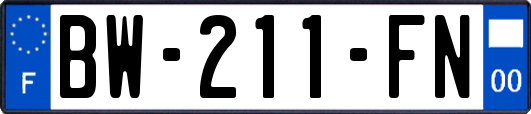 F
BW-211-FN
00